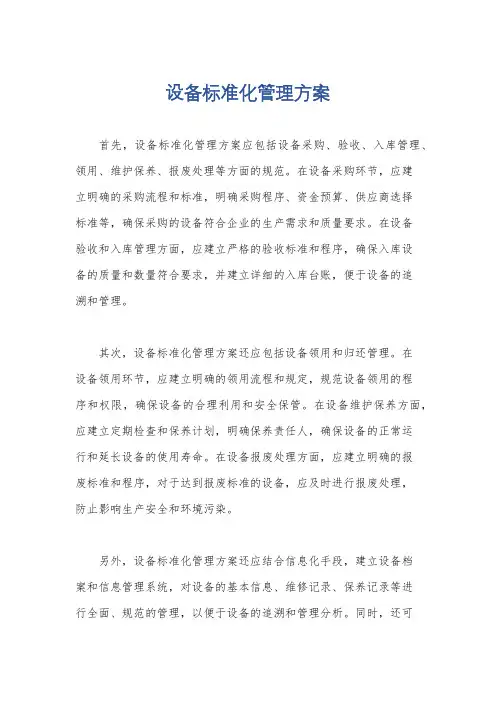 设备标准化管理方案

首先，设备标准化管理方案应包括设备采购、验收、入库管理、领用、维护保养、报废处理等方面的规范。在设备采购环节，应建立明确的采购流程和标准，明确采购程序、资金预算、供应商选择标准等，确保采购的设备符合企业的生产需求和质量要求。在设备验收和入库管理方面，应建立严格的验收标准和程序，确保入库设备的质量和数量符合要求，并建立详细的入库台账，便于设备的追溯和管理。

其次，设备标准化管理方案还应包括设备领用和归还管理。在设备领用环节，应建立明确的领用流程和规定，规范设备领用的程序和权限，确保设备的合理利用和安全保管。在设备维护保养方面，应建立定期检查和保养计划，明确保养责任人，确保设备的正常运行和延长设备的使用寿命。在设备报废处理方面，应建立明确的报废标准和程序，对于达到报废标准的设备，应及时进行报废处理，防止影响生产安全和环境污染。

另外，设备标准化管理方案还应结合信息化手段，建立设备档案和信息管理系统，对设备的基本信息、维修记录、保养记录等进行全面、规范的管理，以便于设备的追溯和管理分析。同时，还可